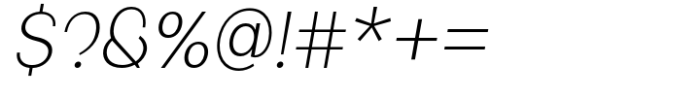 $?&%@!#*+=